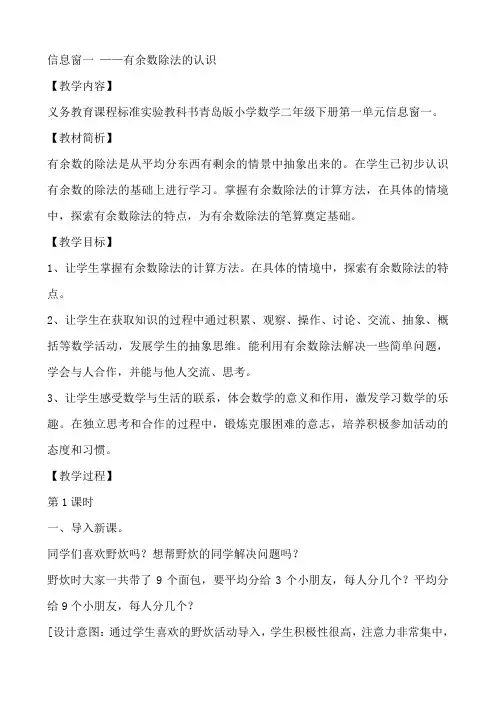 信息窗一 ——有余数除法的认识

【教学内容】

义务教育课程标准实验教科书青岛版小学数学二年级下册第一单元信息窗一。

【教材简析】

有余数的除法是从平均分东西有剩余的情景中抽象出来的。在学生已初步认识有余数的除法的基础上进行学习。掌握有余数除法的计算方法，在具体的情境中，探索有余数除法的特点，为有余数除法的笔算奠定基础。

【教学目标】

1、让学生掌握有余数除法的计算方法。在具体的情境中，探索有余数除法的特点。

2、让学生在获取知识的过程中通过积累、观察、操作、讨论、交流、抽象、概括等数学活动，发展学生的抽象思维。能利用有余数除法解决一些简单问题，学会与人合作，并能与他人交流、思考。

3、让学生感受数学与生活的联系，体会数学的意义和作用，激发学习数学的乐趣。在独立思考和合作的过程中，锻炼克服困难的意志，培养积极参加活动的态度和习惯。

【教学过程】

第 1 课时

一、导入新课。

同学们喜欢野炊吗？想帮野炊的同学解决问题吗？

野炊时大家一共带了 9 个面包，要平均分给 3 个小朋友，每人分几个？平均分给 9 个小朋友，每人分几个？

[设计意图：通过学生喜欢的野炊活动导入，学生积极性很高，注意力非常集中，